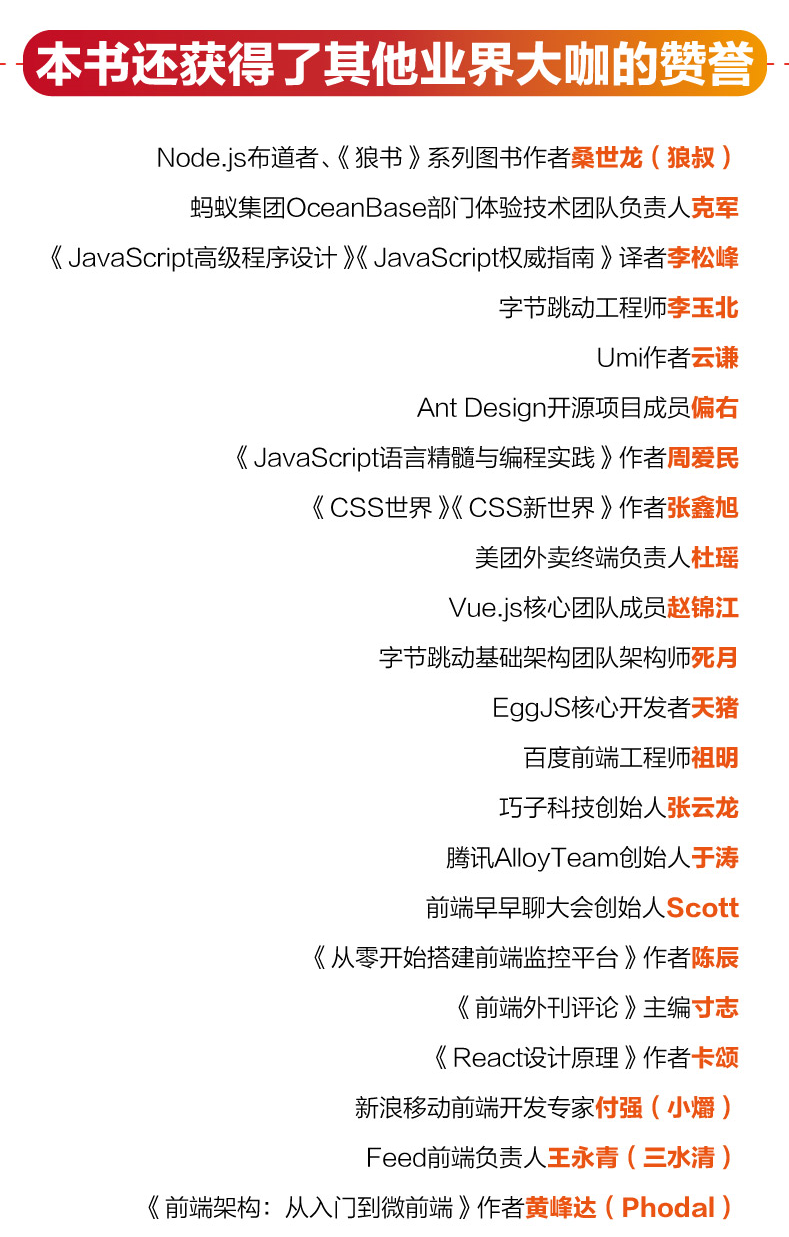 本书还获得了其他业界大咖的赞誉

Node.js布道者、《狼书》系列图书作者桑世龙（狼叔）

蚂蚁集团OceanBase部门体验技术团队负责人克军

《JavaScript高级程序设计》《JavaScript权威指南》译者李松峰

字节跳动工程师李玉北

Umi作者云谦

Ant Design开源项目成员偏右

《JavaScript语言精髓与编程实践》作者周爱民

《CSS世界》《CSS新世界》作者张鑫旭

美团外卖终端负责人杜瑶

Vue.js核心团队成员赵锦江

字节跳动基础架构团队架构师死月

EggJS核心开发者天猪

百度前端工程师祖明

巧子科技创始人张云龙

腾讯AlloyTeam创始人于涛

前端早早聊大会创始人Scott

《从零开始搭建前端监控平台》作者陈辰

《前端外刊评论》主编寸志

《React设计原理》作者卡颂

新浪移动前端开发专家付强（小爝）

Feed前端负责人王永青（三水清）

《前端架构：从入门到微前端》作者黄峰达（Phodal）